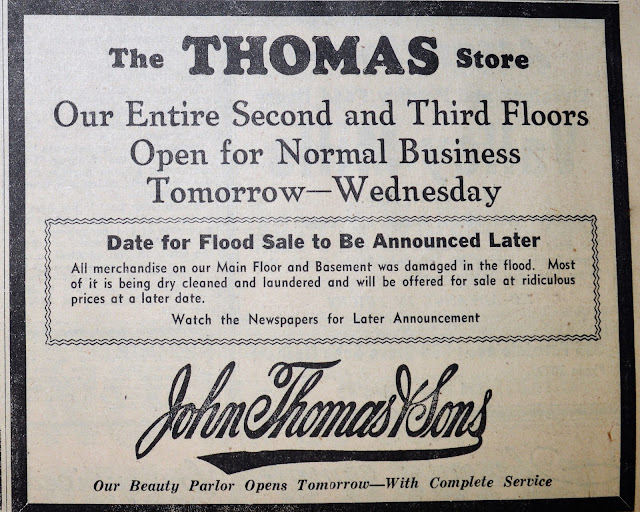 The THOMAS Store

Our Entire Second and Third Floors Open for Normal Business Tomorrow—Wednesday

Date for Flood Sale to Be Announced Later

All merchandise on our Main Floor and Basement was damaged in the flood. Most of it is being dry cleaned and laundered and will be offered for sale at ridiculous prices at a later date.

Watch the Newspapers for Later Announcement

John Thomas & Sons

Our Beauty Parlor Opens Tomorrow—With Complete Service